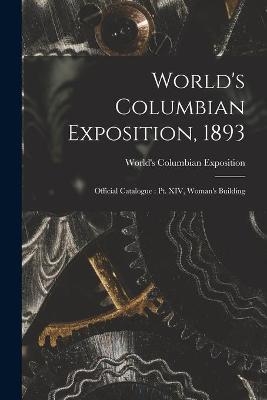 World's Columbian Exposition, 1893

World's Columbian Exposition

Official Catalogue : Pt. XIV, Woman's Building